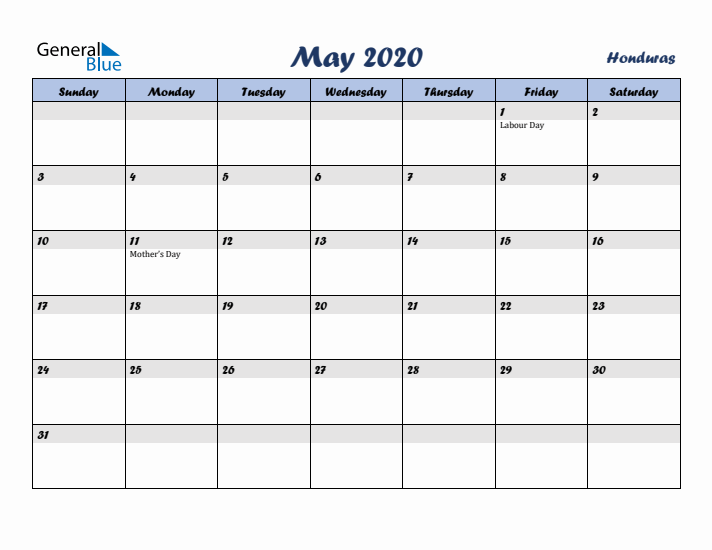 General Blue

May 2020

Honduras

| Sunday | Monday | Tuesday | Wednesday | Thursday | Friday | Saturday |
|---|---|---|---|---|---|---|
| | | | | | 1 Labour Day | 2 |
| 3 | 4 | 5 | 6 | 7 | 8 | 9 |
| 10 | 11 Mother's Day | 12 | 13 | 14 | 15 | 16 |
| 17 | 18 | 19 | 20 | 21 | 22 | 23 |
| 24 | 25 | 26 | 27 | 28 | 29 | 30 |
| 31 | | | | | | |